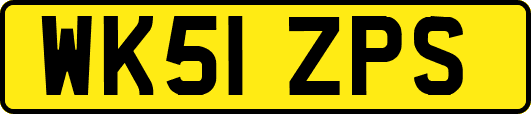 WK51 ZPS